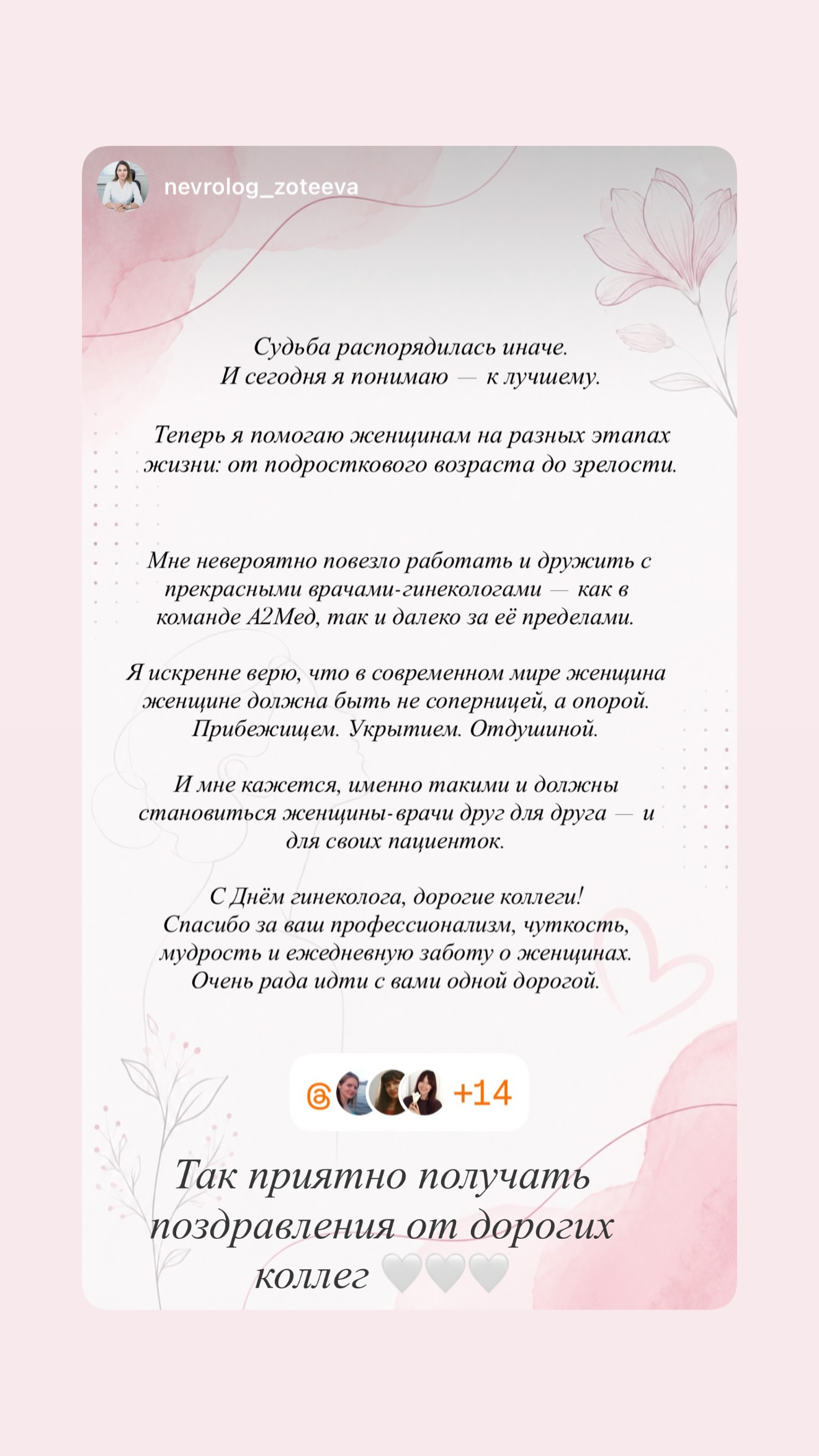 nevrolog_zoteeva

Судьба распорядилась иначе.
И сегодня я понимаю — к лучшему.

Теперь я помогаю женщинам на разных этапах жизни: от подросткового возраста до зрелости.

Мне невероятно повезло работать и дружить с прекрасными врачами-гинекологами — как в команде А2Мед, так и далеко за её пределами.

Я искренне верю, что в современном мире женщина женщине должна быть не соперницей, а опорой. Прибежищем. Укрытием. Отдушиной.

И мне кажется, именно такими и должны становиться женщины-врачи друг для друга — и для своих пациенток.

С Днём гинеколога, дорогие коллеги!
Спасибо за ваш профессионализм, чуткость, мудрость и ежедневную заботу о женщинах.
Очень рада идти с вами одной дорогой.

+14

Так приятно получать поздравления от дорогих коллег 🤍🤍🤍